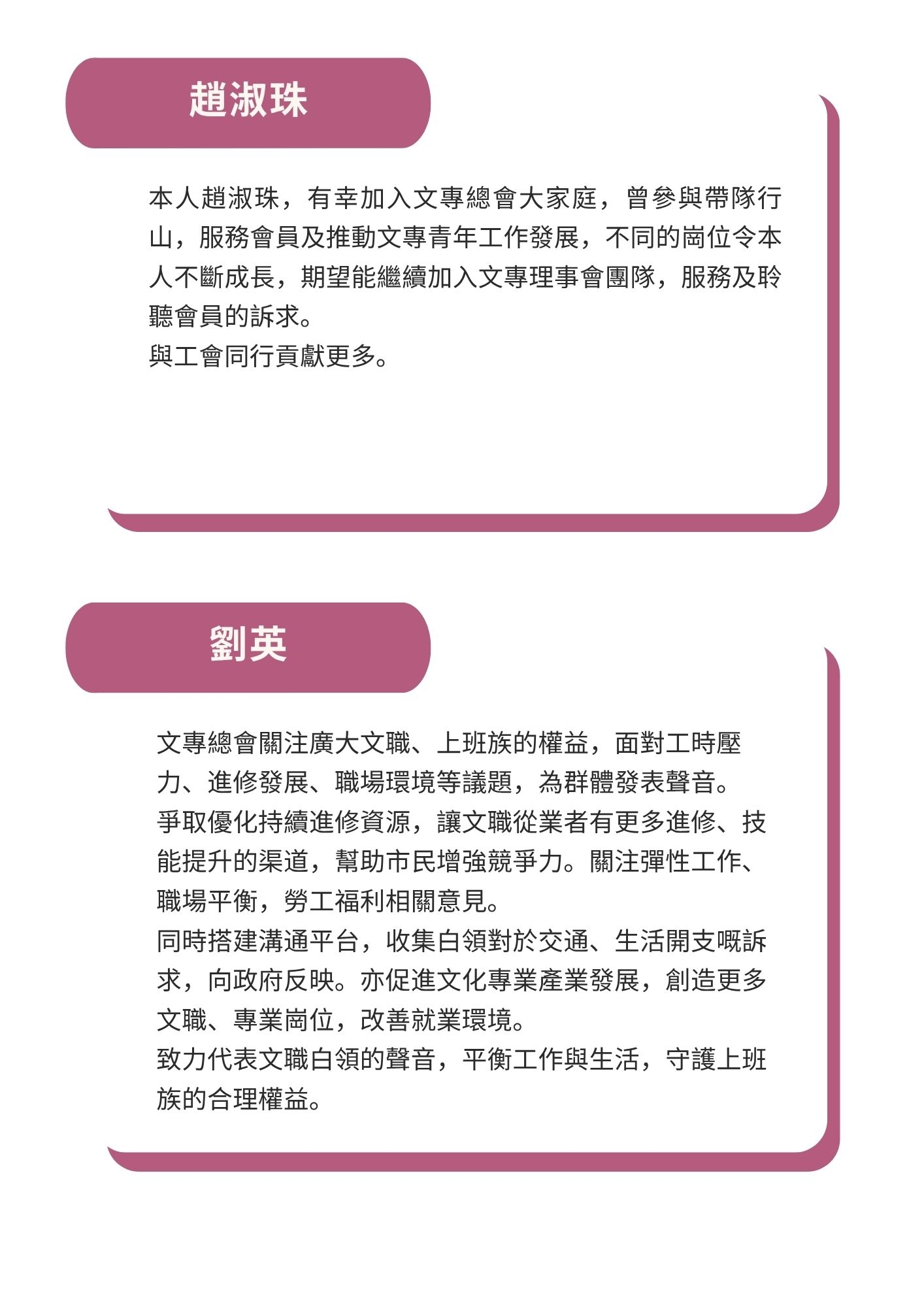 趙淑珠

本人趙淑珠，有幸加入文專總會大家庭，曾參與帶隊行山，服務會員及推動文專青年工作發展，不同的崗位令本人不斷成長，期望能繼續加入文專理事會團隊，服務及聆聽會員的訴求。
與工會同行貢獻更多。

劉英

文專總會關注廣大文職、上班族的權益，面對工時壓力、進修發展、職場環境等議題，為群體發表聲音。
爭取優化持續進修資源，讓文職從業者有更多進修、技能提升的渠道，幫助市民增強競爭力。關注彈性工作、職場平衡，勞工福利相關意見。
同時搭建溝通平台，收集白領對於交通、生活開支嘅訴求，向政府反映。亦促進文化專業產業發展，創造更多文職、專業崗位，改善就業環境。
致力代表文職白領的聲音，平衡工作與生活，守護上班族的合理權益。